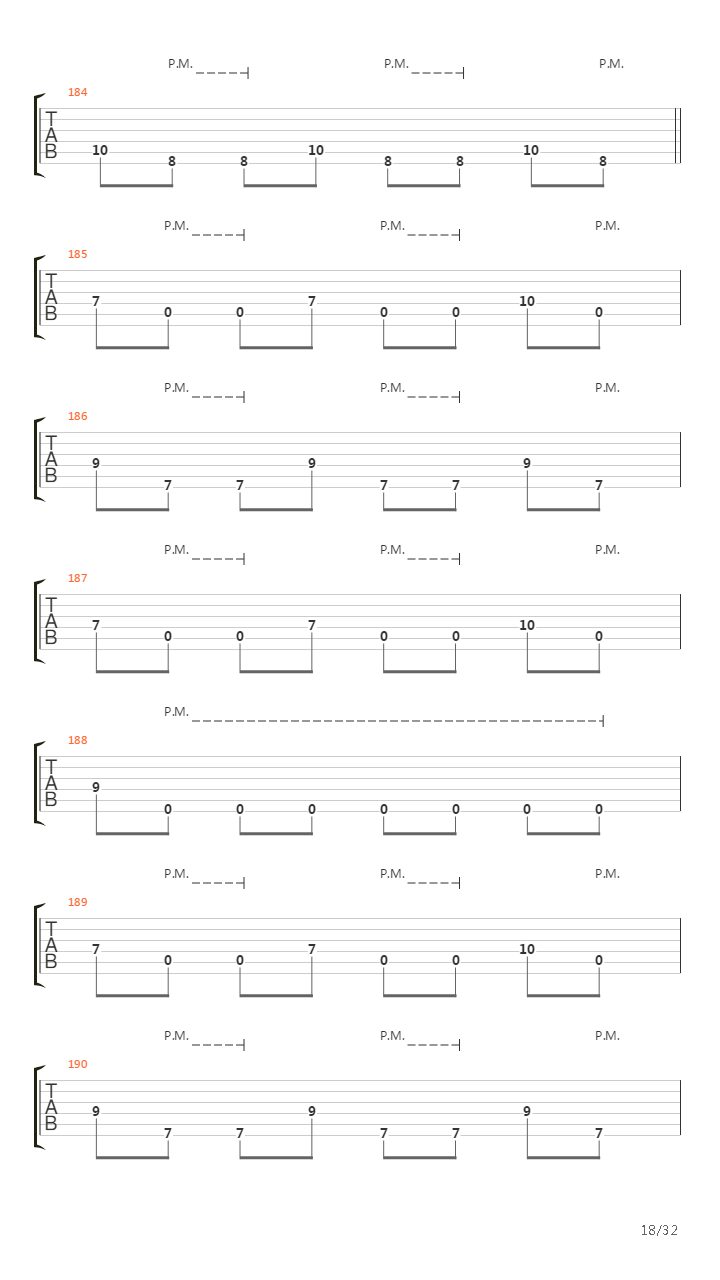 P.M. P.M. P.M.

184
T
A
B
10 8 8 10 8 8 10 8

P.M. P.M. P.M.

185
T
A
B
7 0 0 7 0 0 10 0

P.M. P.M. P.M.

186
T
A
B
9 7 7 9 7 7 9 7

P.M. P.M. P.M.

187
T
A
B
7 0 0 7 0 0 10 0

P.M.

188
T
A
B
9 0 0 0 0 0 0 0

P.M. P.M. P.M.

189
T
A
B
7 0 0 7 0 0 10 0

P.M. P.M. P.M.

190
T
A
B
9 7 7 9 7 7 9 7

18/32